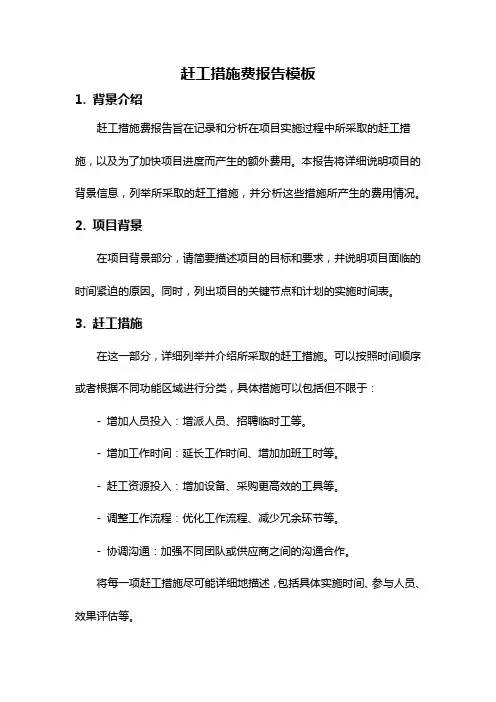 赶工措施费报告模板

1. 背景介绍

赶工措施费报告旨在记录和分析在项目实施过程中所采取的赶工措施，以及为了加快项目进度而产生的额外费用。本报告将详细说明项目的背景信息，列举所采取的赶工措施，并分析这些措施所产生的费用情况。

2. 项目背景

在项目背景部分，请简要描述项目的目标和要求，并说明项目面临的时间紧迫的原因。同时，列出项目的关键节点和计划的实施时间表。

3. 赶工措施

在这一部分，详细列举并介绍所采取的赶工措施。可以按照时间顺序或者根据不同功能区域进行分类，具体措施可以包括但不限于：

- 增加人员投入：增派人员、招聘临时工等。

- 增加工作时间：延长工作时间、增加加班工时等。

- 赶工资源投入：增加设备、采购更高效的工具等。

- 调整工作流程：优化工作流程、减少冗余环节等。

- 协调沟通：加强不同团队或供应商之间的沟通合作。

将每一项赶工措施尽可能详细地描述，包括具体实施时间、参与人员、效果评估等。